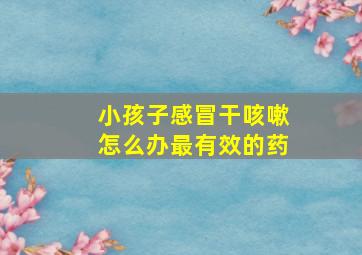 小孩子感冒干咳嗽
怎么办最有效的药